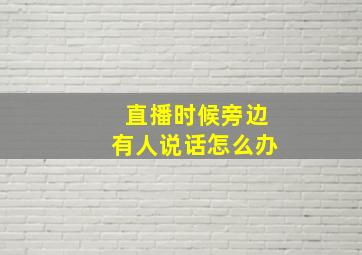 直播时候旁边
有人说话怎么办